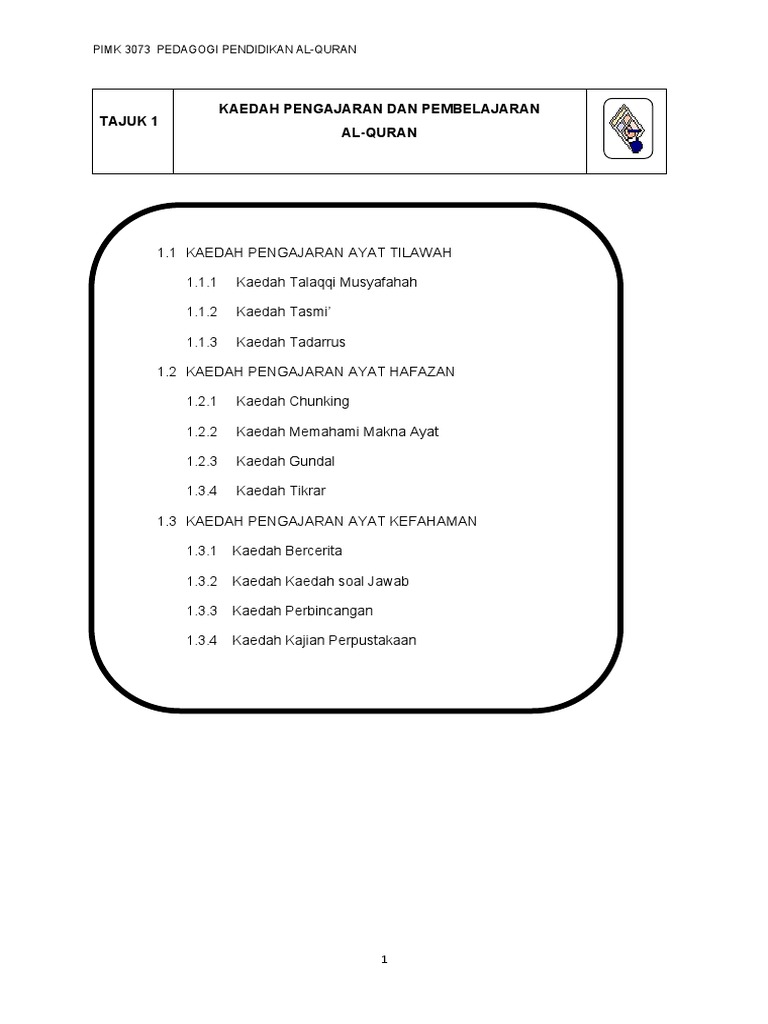 PIMK 3073 PEDAGOGI PENDIDIKAN AL-QURAN

| TAJUK 1 | KAEDAH PENGAJARAN DAN PEMBELAJARAN AL-QURAN | |
|---|---|---|

1.1 KAEDAH PENGAJARAN AYAT TILAWAH

1.1.1 Kaedah Talaqqi Musyafahah

1.1.2 Kaedah Tasmi'

1.1.3 Kaedah Tadarrus

1.2 KAEDAH PENGAJARAN AYAT HAFAZAN

1.2.1 Kaedah Chunking

1.2.2 Kaedah Memahami Makna Ayat

1.2.3 Kaedah Gundal

1.3.4 Kaedah Tikrar

1.3 KAEDAH PENGAJARAN AYAT KEFAHAMAN

1.3.1 Kaedah Bercerita

1.3.2 Kaedah Kaedah soal Jawab

1.3.3 Kaedah Perbincangan

1.3.4 Kaedah Kajian Perpustakaan

1